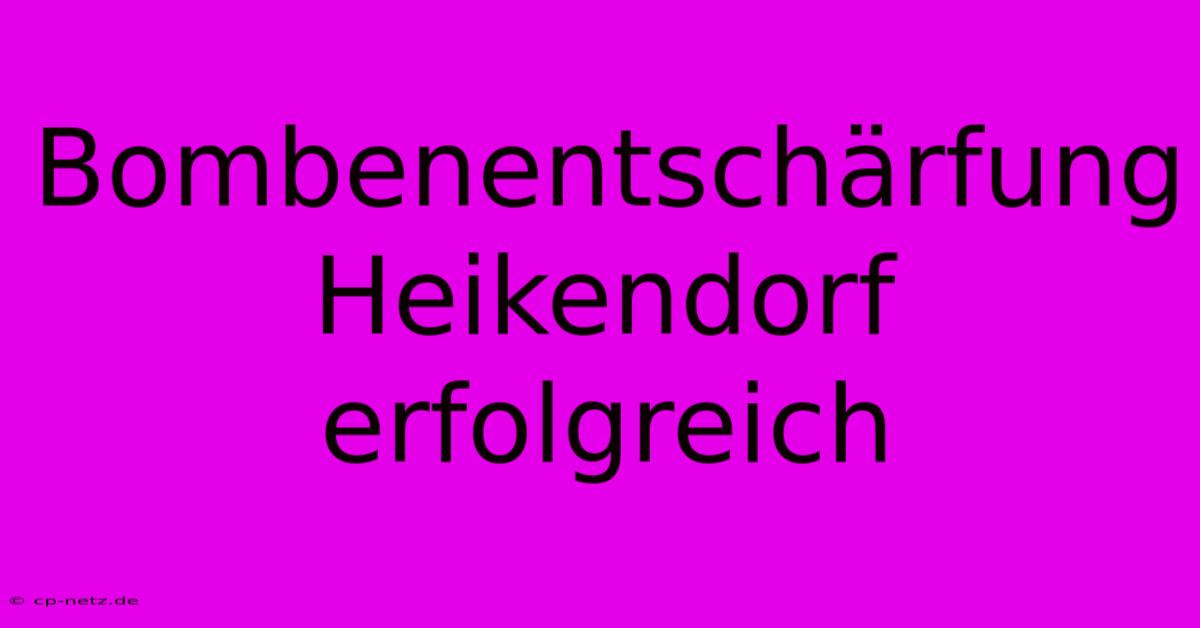 Bombenentschärfung Heikendorf erfolgreich

© cp-netz.de